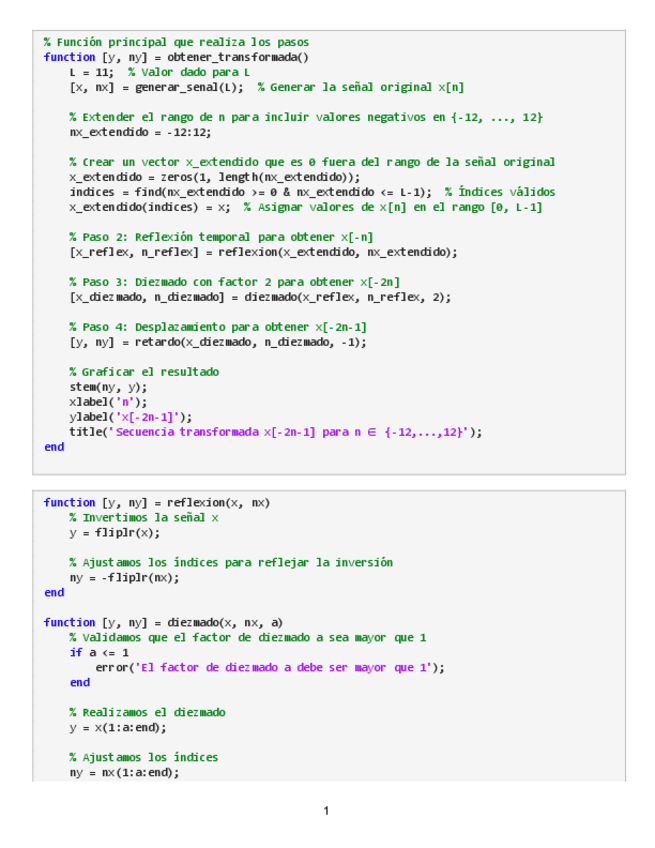 % Función principal que realiza los pasos
function [y, ny] = obtener_transformada()
    L = 11;  % Valor dado para L
    [x, nx] = generar_senal(L);  % Generar la señal original x[n]

    % Extender el rango de n para incluir valores negativos en {-12, ..., 12}
    nx_extendido = -12:12;

    % Crear un vector x_extendido que es 0 fuera del rango de la señal original
    x_extendido = zeros(1, length(nx_extendido));
    indices = find(nx_extendido >= 0 & nx_extendido <= L-1);  % Índices válidos
    x_extendido(indices) = x;  % Asignar valores de x[n] en el rango [0, L-1]

    % Paso 2: Reflexión temporal para obtener x[-n]
    [x_reflex, n_reflex] = reflexion(x_extendido, nx_extendido);

    % Paso 3: Diezmado con factor 2 para obtener x[-2n]
    [x_diezmado, n_diezmado] = diezmado(x_reflex, n_reflex, 2);

    % Paso 4: Desplazamiento para obtener x[-2n-1]
    [y, ny] = retardo(x_diezmado, n_diezmado, -1);

    % Graficar el resultado
    stem(ny, y);
    xlabel('n');
    ylabel('x[-2n-1]');
    title('Secuencia transformada x[-2n-1] para n ∈ {-12,...,12}');
end

function [y, ny] = reflexion(x, nx)
    % Invertimos la señal x
    y = fliplr(x);

    % Ajustamos los índices para reflejar la inversión
    ny = -fliplr(nx);
end

function [y, ny] = diezmado(x, nx, a)
    % Validamos que el factor de diezmado a sea mayor que 1
    if a <= 1
        error('El factor de diezmado a debe ser mayor que 1');
    end

    % Realizamos el diezmado
    y = x(1:a:end);

    % Ajustamos los índices
    ny = nx(1:a:end);

1